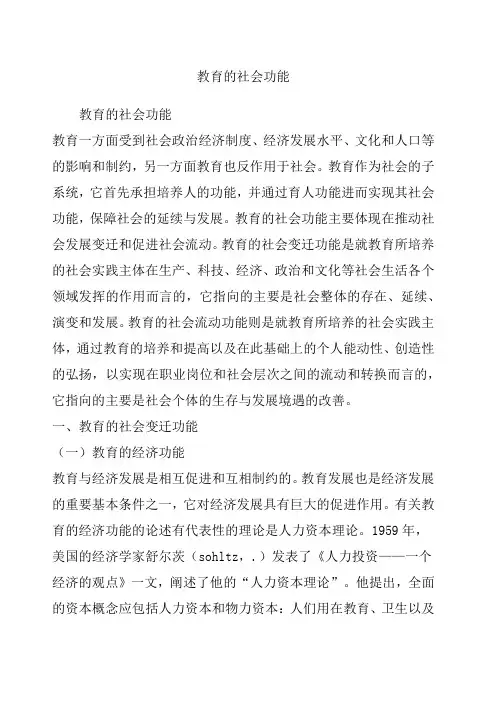 教育的社会功能

教育的社会功能

教育一方面受到社会政治经济制度、经济发展水平、文化和人口等的影响和制约，另一方面教育也反作用于社会。教育作为社会的子系统，它首先承担培养人的功能，并通过育人功能进而实现其社会功能，保障社会的延续与发展。教育的社会功能主要体现在推动社会发展变迁和促进社会流动。教育的社会变迁功能是就教育所培养的社会实践主体在生产、科技、经济、政治和文化等社会生活各个领域发挥的作用而言的，它指向的主要是社会整体的存在、延续、演变和发展。教育的社会流动功能则是就教育所培养的社会实践主体，通过教育的培养和提高以及在此基础上的个人能动性、创造性的弘扬，以实现在职业岗位和社会层次之间的流动和转换而言的，它指向的主要是社会个体的生存与发展境遇的改善。

一、教育的社会变迁功能

（一）教育的经济功能

教育与经济发展是相互促进和互相制约的。教育发展也是经济发展的重要基本条件之一，它对经济发展具有巨大的促进作用。有关教育的经济功能的论述有代表性的理论是人力资本理论。1959 年，美国的经济学家舒尔茨（sohltz，.）发表了《人力投资——一个经济的观点》一文，阐述了他的“人力资本理论”。他提出，全面的资本概念应包括人力资本和物力资本：人们用在教育、卫生以及